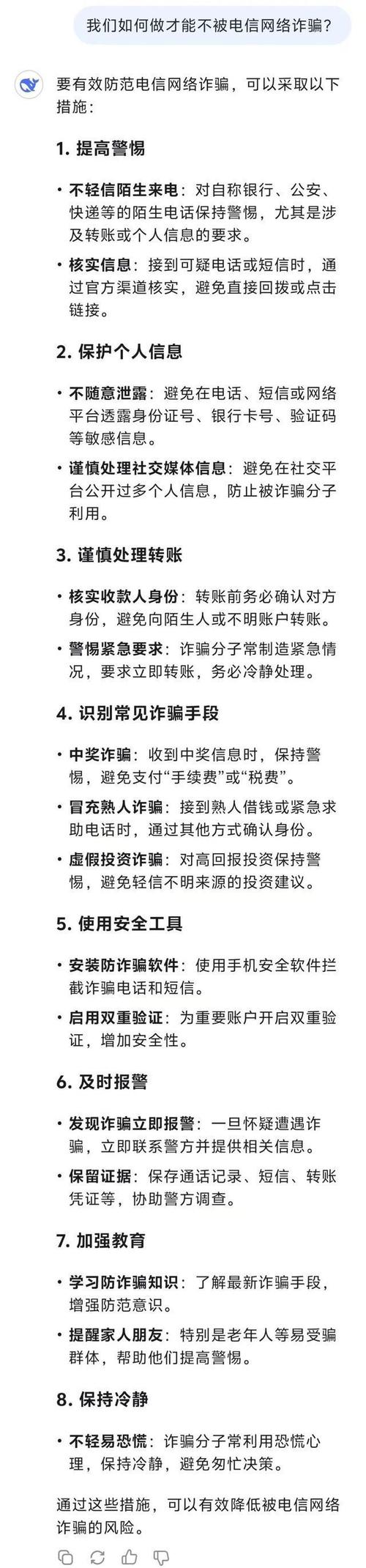 我们如何做才能不被电信网络诈骗？

要有效防范电信网络诈骗，可以采取以下措施：

1. 提高警惕

• 不轻信陌生来电：对自称银行、公安、快递等的陌生电话保持警惕，尤其是涉及转账或个人信息的要求。

• 核实信息：接到可疑电话或短信时，通过官方渠道核实，避免直接回拨或点击链接。

2. 保护个人信息

• 不随意泄露：避免在电话、短信或网络平台透露身份证号、银行卡号、验证码等敏感信息。

• 谨慎处理社交媒体信息：避免在社交平台公开过多个人信息，防止被诈骗分子利用。

3. 谨慎处理转账

• 核实收款人身份：转账前务必确认对方身份，避免向陌生人或不明账户转账。

• 警惕紧急要求：诈骗分子常制造紧急情况，要求立即转账，务必冷静处理。

4. 识别常见诈骗手段

• 中奖诈骗：收到中奖信息时，保持警惕，避免支付“手续费”或“税费”。

• 冒充熟人诈骗：接到熟人借钱或紧急求助电话时，通过其他方式确认身份。

• 虚假投资诈骗：对高回报投资保持警惕，避免轻信不明来源的投资建议。

5. 使用安全工具

• 安装防诈骗软件：使用手机安全软件拦截诈骗电话和短信。

• 启用双重验证：为重要账户开启双重验证，增加安全性。

6. 及时报警

• 发现诈骗立即报警：一旦怀疑遭遇诈骗，立即联系警方并提供相关信息。

• 保留证据：保存通话记录、短信、转账凭证等，协助警方调查。

7. 加强教育

• 学习防诈骗知识：了解最新诈骗手段，增强防范意识。

• 提醒家人朋友：特别是老年人等易受骗群体，帮助他们提高警惕。

8. 保持冷静

• 不轻易恐慌：诈骗分子常利用恐慌心理，保持冷静，避免匆忙决策。

通过这些措施，可以有效降低被电信网络诈骗的风险。